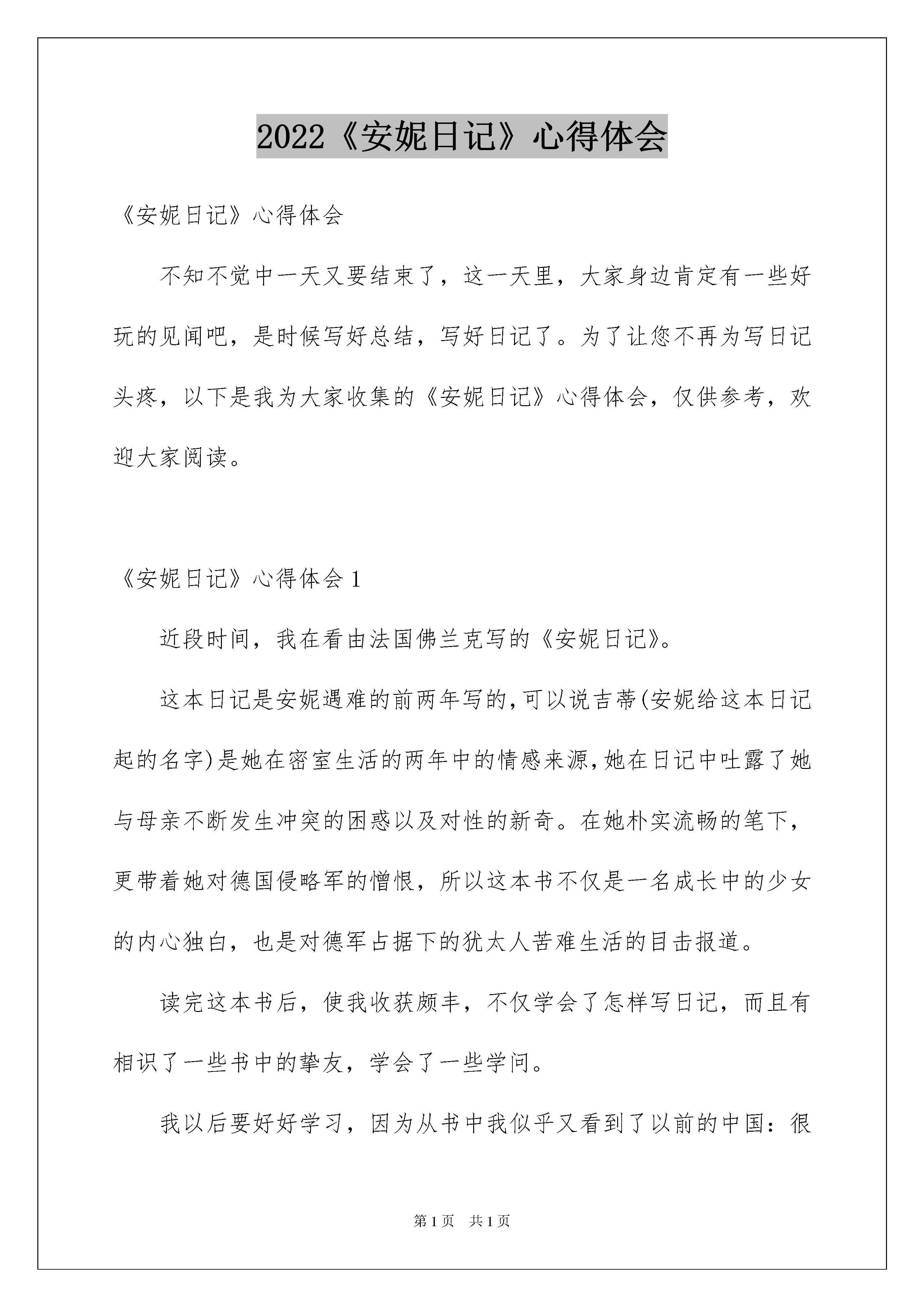 2022《安妮日记》心得体会

《安妮日记》心得体会

不知不觉中一天又要结束了，这一天里，大家身边肯定有一些好玩的见闻吧，是时候写好总结，写好日记了。为了让您不再为写日记头疼，以下是我为大家收集的《安妮日记》心得体会，仅供参考，欢迎大家阅读。

《安妮日记》心得体会1

近段时间，我在看由法国佛兰克写的《安妮日记》。

这本日记是安妮遇难的前两年写的,可以说吉蒂(安妮给这本日记起的名字)是她在密室生活的两年中的情感来源,她在日记中吐露了她与母亲不断发生冲突的困惑以及对性的新奇。在她朴实流畅的笔下，更带着她对德国侵略军的憎恨，所以这本书不仅是一名成长中的少女的内心独白，也是对德军占据下的犹太人苦难生活的目击报道。

读完这本书后，使我收获颇丰，不仅学会了怎样写日记，而且有相识了一些书中的挚友，学会了一些学问。

我以后要好好学习，因为从书中我似乎又看到了以前的中国：很

第1页 共1页